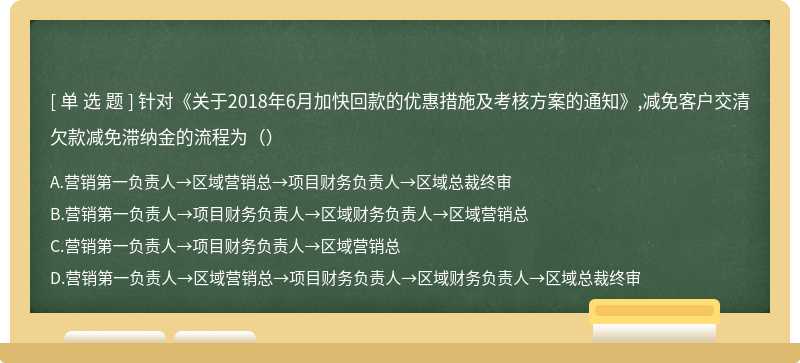 [ 单 选 题 ] 针对《关于2018年6月加快回款的优惠措施及考核方案的通知》,减免客户交清欠款减免滞纳金的流程为（）

A.营销第一负责人→区域营销总→项目财务负责人→区域总裁终审

B.营销第一负责人→项目财务负责人→区域财务负责人→区域营销总

C.营销第一负责人→项目财务负责人→区域营销总

D.营销第一负责人→区域营销总→项目财务负责人→区域财务负责人→区域总裁终审